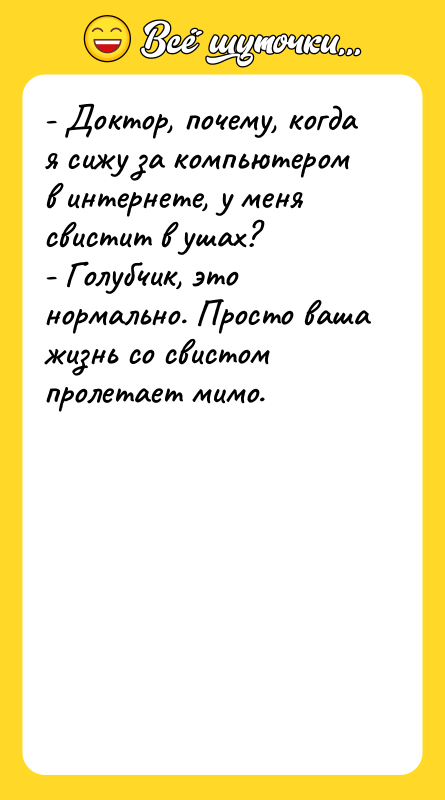 Всё шуточки...

- Доктор, почему, когда я сижу за компьютером в интернете, у меня свистит в ушах?
- Голубчик, это нормально. Просто ваша жизнь со свистом пролетает мимо.